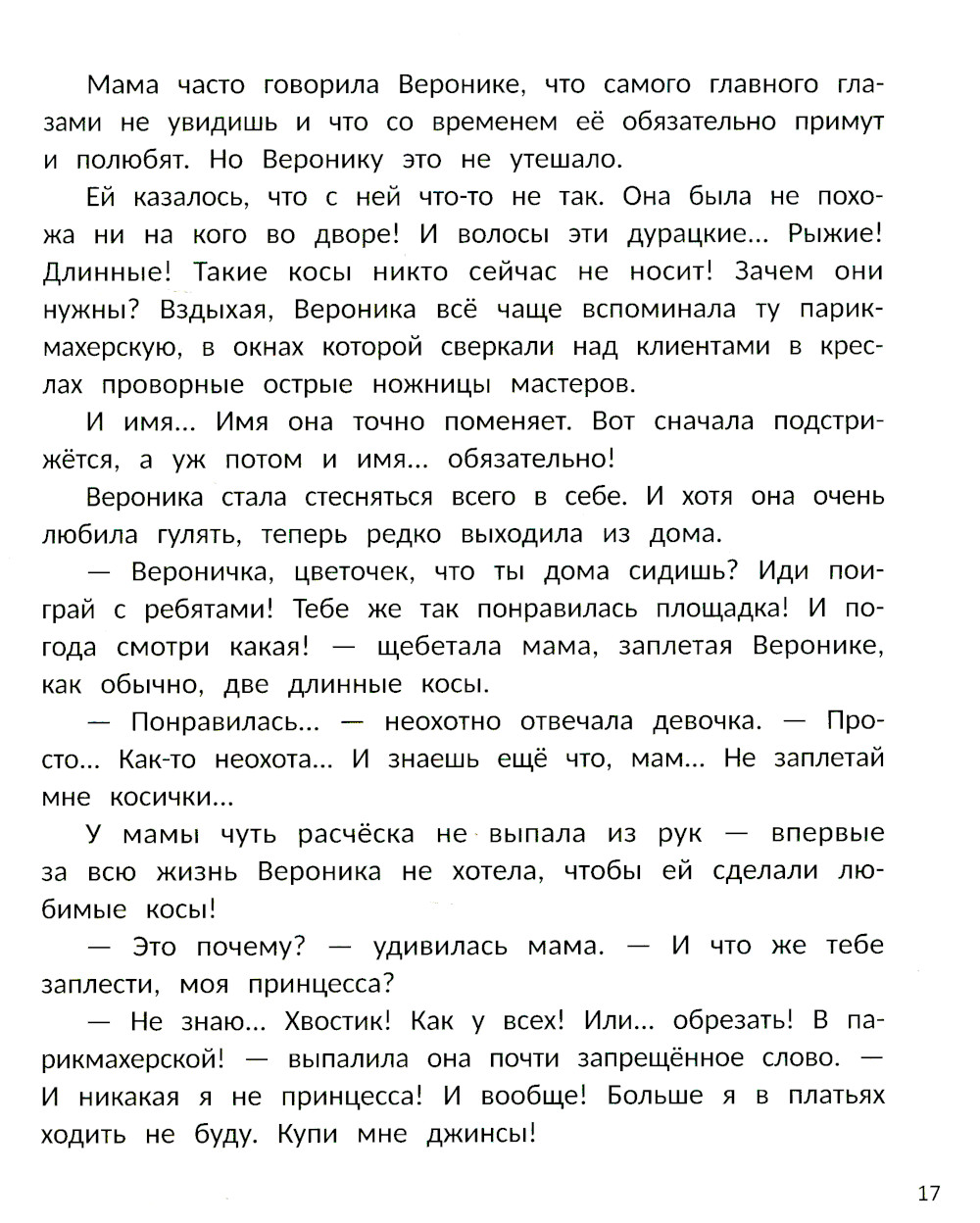 Мама часто говорила Веронике, что самого главного глазами не увидишь и что со временем её обязательно примут и полюбят. Но Веронику это не утешало.

Ей казалось, что с ней что-то не так. Она была не похожа ни на кого во дворе! И волосы эти дурацкие... Рыжие! Длинные! Такие косы никто сейчас не носит! Зачем они нужны? Вздыхая, Вероника всё чаще вспоминала ту парикмахерскую, в окнах которой сверкали над клиентами в креслах проворные острые ножницы мастеров.

И имя... Имя она точно поменяет. Вот сначала подстрижётся, а уж потом и имя... обязательно!

Вероника стала стесняться всего в себе. И хотя она очень любила гулять, теперь редко выходила из дома.

— Вероничка, цветочек, что ты дома сидишь? Иди поиграй с ребятами! Тебе же так понравилась площадка! И погода смотри какая! — щебетала мама, заплетая Веронике, как обычно, две длинные косы.

— Понравилась... — неохотно отвечала девочка. — Просто... Как-то неохота... И знаешь ещё что, мам... Не заплетай мне косички...

У мамы чуть расчёска не выпала из рук — впервые за всю жизнь Вероника не хотела, чтобы ей сделали любимые косы!

— Это почему? — удивилась мама. — И что же тебе заплести, моя принцесса?

— Не знаю... Хвостик! Как у всех! Или... обрезать! В парикмахерской! — выпалила она почти запрещённое слово. — И никакая я не принцесса! И вообще! Больше я в платьях ходить не буду. Купи мне джинсы!

17